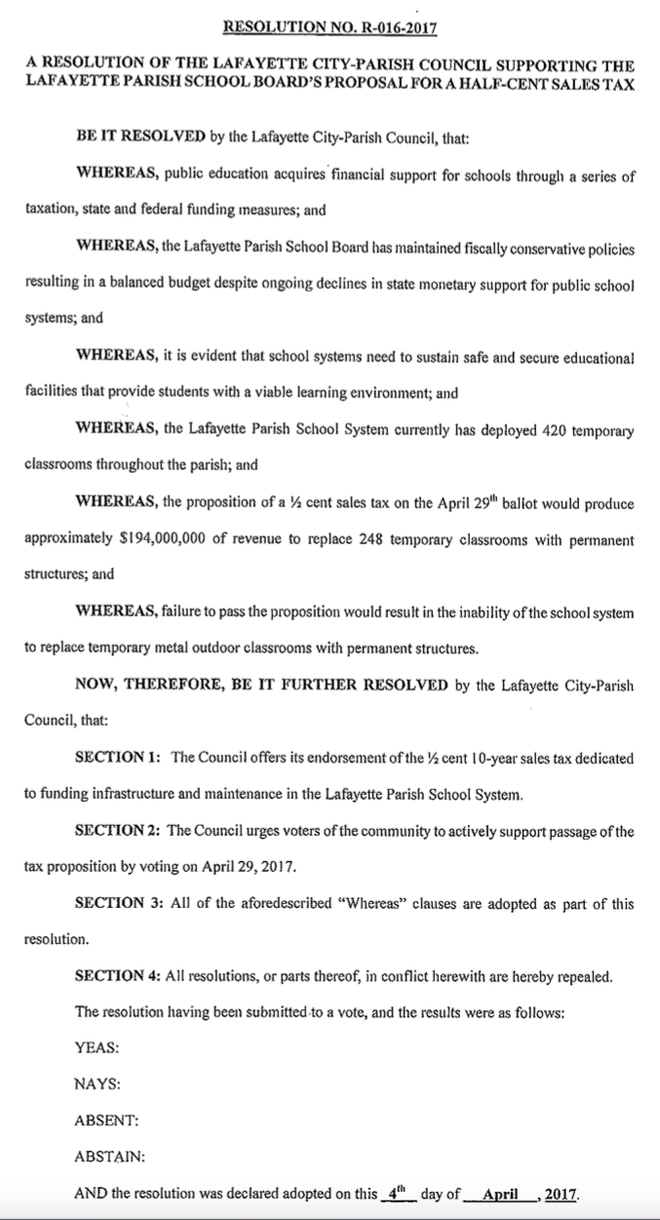 RESOLUTION NO. R-016-2017

A RESOLUTION OF THE LAFAYETTE CITY-PARISH COUNCIL SUPPORTING THE LAFAYETTE PARISH SCHOOL BOARD'S PROPOSAL FOR A HALF-CENT SALES TAX

BE IT RESOLVED by the Lafayette City-Parish Council, that:

WHEREAS, public education acquires financial support for schools through a series of taxation, state and federal funding measures; and

WHEREAS, the Lafayette Parish School Board has maintained fiscally conservative policies resulting in a balanced budget despite ongoing declines in state monetary support for public school systems; and

WHEREAS, it is evident that school systems need to sustain safe and secure educational facilities that provide students with a viable learning environment; and

WHEREAS, the Lafayette Parish School System currently has deployed 420 temporary classrooms throughout the parish; and

WHEREAS, the proposition of a ½ cent sales tax on the April 29$^{th}$ ballot would produce approximately $194,000,000 of revenue to replace 248 temporary classrooms with permanent structures; and

WHEREAS, failure to pass the proposition would result in the inability of the school system to replace temporary metal outdoor classrooms with permanent structures.

NOW, THEREFORE, BE IT FURTHER RESOLVED by the Lafayette City-Parish Council, that:

SECTION 1: The Council offers its endorsement of the ½ cent 10-year sales tax dedicated to funding infrastructure and maintenance in the Lafayette Parish School System.

SECTION 2: The Council urges voters of the community to actively support passage of the tax proposition by voting on April 29, 2017.

SECTION 3: All of the aforedescribed "Whereas" clauses are adopted as part of this resolution.

SECTION 4: All resolutions, or parts thereof, in conflict herewith are hereby repealed.

The resolution having been submitted to a vote, and the results were as follows:

YEAS:

NAYS:

ABSENT:

ABSTAIN:

AND the resolution was declared adopted on this 4$^{th}$ day of April, 2017.